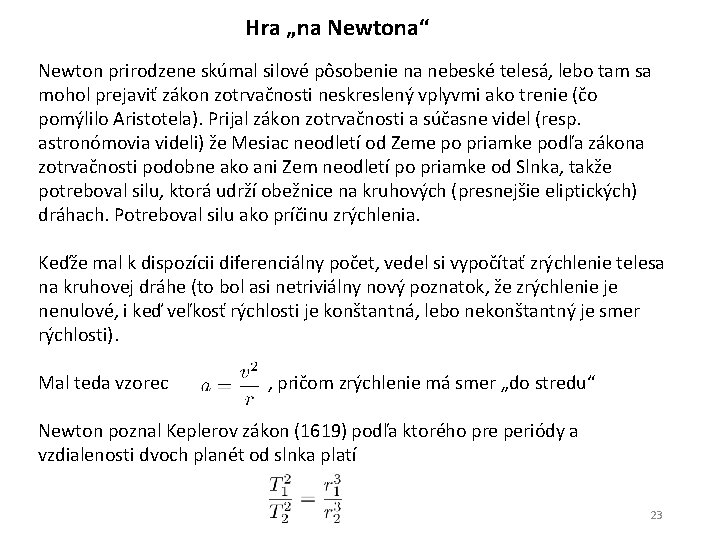 Hra „na Newtona“

Newton prirodzene skúmal silové pôsobenie na nebeské telesá, lebo tam sa mohol prejaviť zákon zotrvačnosti neskreslený vplyvmi ako trenie (čo pomýlilo Aristotela). Prijal zákon zotrvačnosti a súčasne videl (resp. astronómovia videli) že Mesiac neodletí od Zeme po priamke podľa zákona zotrvačnosti podobne ako ani Zem neodletí po priamke od Slnka, takže potreboval silu, ktorá udrží obežnice na kruhových (presnejšie eliptických) dráhach. Potreboval silu ako príčinu zrýchlenia.

Keďže mal k dispozícii diferenciálny počet, vedel si vypočítať zrýchlenie telesa na kruhovej dráhe (to bol asi netriviálny nový poznatok, že zrýchlenie je nenulové, i keď veľkosť rýchlosti je konštantná, lebo nekonštantný je smer rýchlosti).

Mal teda vzorec $a = \frac{v^2}{r}$ , pričom zrýchlenie má smer „do stredu“

Newton poznal Keplerov zákon (1619) podľa ktorého pre periódy a vzdialenosti dvoch planét od slnka platí

$\frac{T_1^2}{T_2^2} = \frac{r_1^3}{r_2^3}$

23